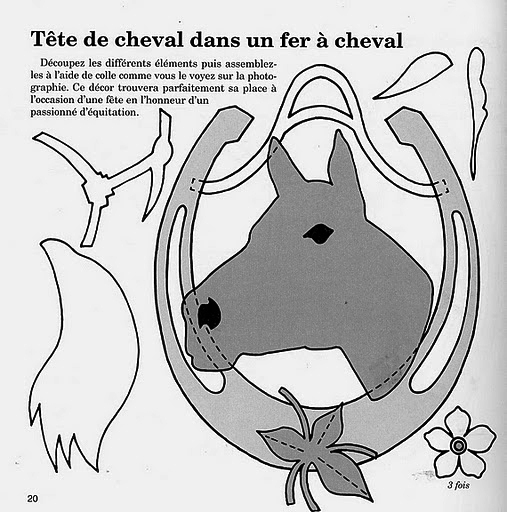 Tête de cheval dans un fer à cheval

Découpez les différents éléments puis assemblez-les à l'aide de colle comme vous le voyez sur la photographie. Ce décor trouvera parfaitement sa place à l'occasion d'une fête en l'honneur d'un passionné d'équitation.

3 fois

20